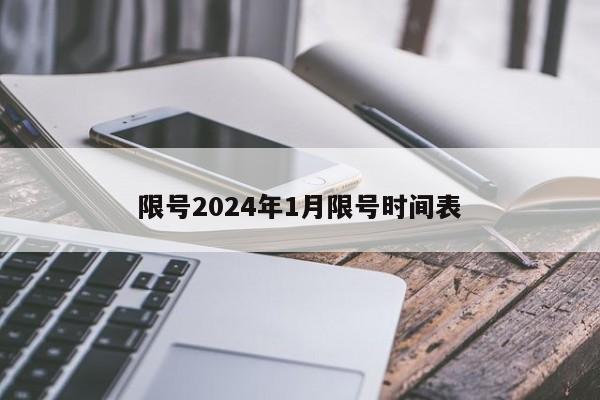 限号2024年1月限号时间表